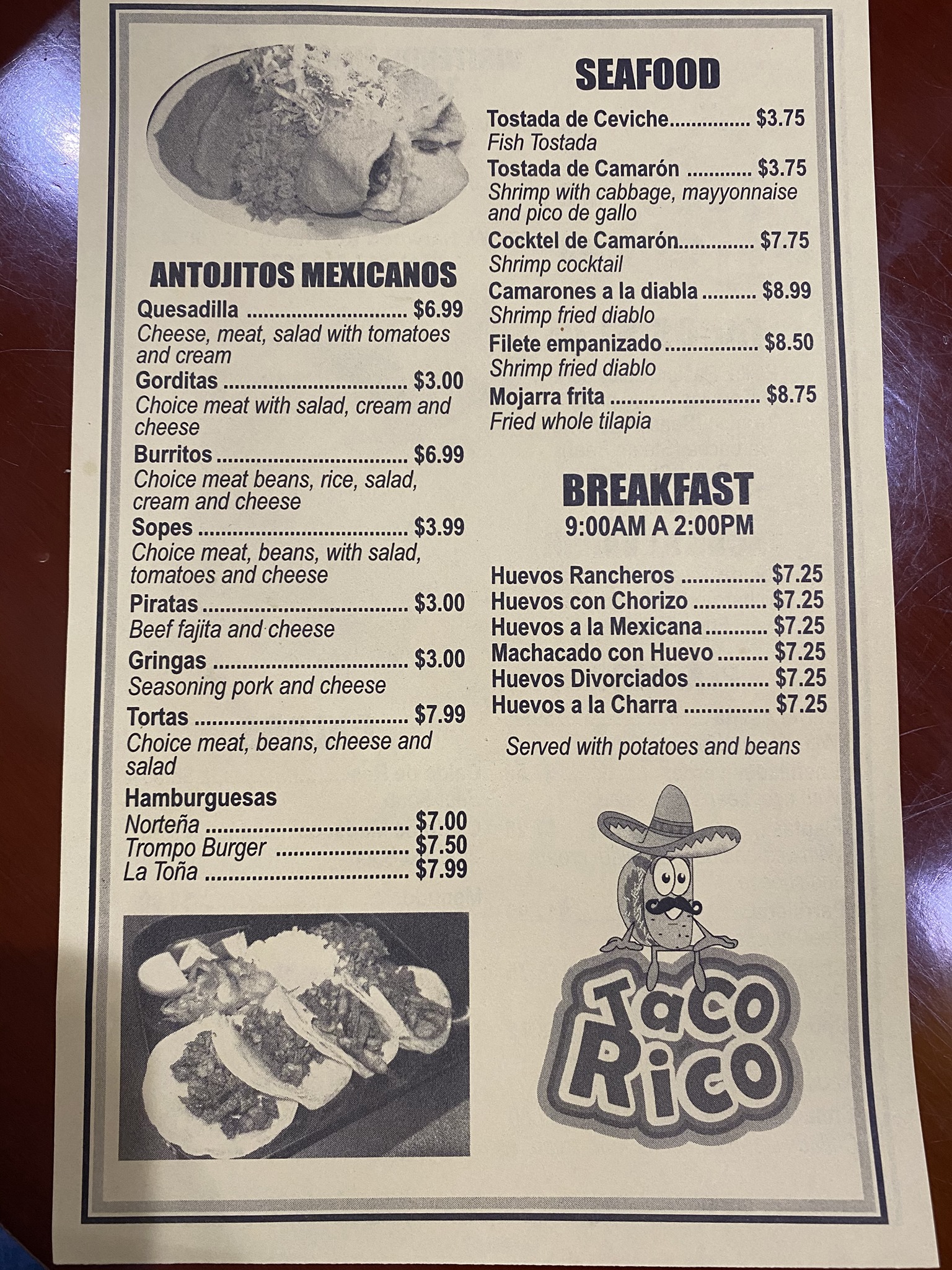 ANTOJITOS MEXICANOS

Quesadilla $6.99
Cheese, meat, salad with tomatoes and cream

Gorditas $3.00
Choice meat with salad, cream and cheese

Burritos $6.99
Choice meat beans, rice, salad, cream and cheese

Sopes $3.99
Choice meat, beans, with salad, tomatoes and cheese

Piratas $3.00
Beef fajita and cheese

Gringas $3.00
Seasoning pork and cheese

Tortas $7.99
Choice meat, beans, cheese and salad

Hamburguesas
Norteña $7.00
Trompo Burger $7.50
La Toña $7.99

SEAFOOD

Tostada de Ceviche $3.75
Fish Tostada

Tostada de Camarón $3.75
Shrimp with cabbage, mayyonnaise and pico de gallo

Cocktel de Camarón $7.75
Shrimp cocktail

Camarones a la diabla $8.99
Shrimp fried diablo

Filete empanizado $8.50
Shrimp fried diablo

Mojarra frita $8.75
Fried whole tilapia

BREAKFAST
9:00AM A 2:00PM

Huevos Rancheros $7.25
Huevos con Chorizo $7.25
Huevos a la Mexicana $7.25
Machacado con Huevo $7.25
Huevos Divorciados $7.25
Huevos a la Charra $7.25

Served with potatoes and beans

Taco Rico